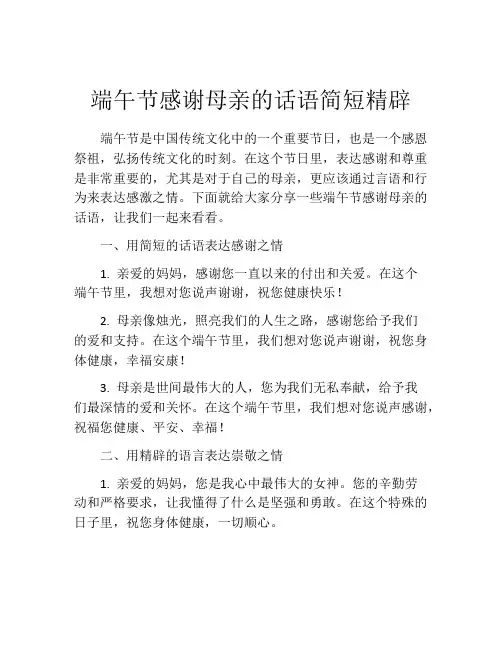 端午节感谢母亲的话语简短精辟

端午节是中国传统文化中的一个重要节日，也是一个感恩祭祖，弘扬传统文化的时刻。在这个节日里，表达感谢和尊重是非常重要的，尤其是对于自己的母亲，更应该通过言语和行为来表达感激之情。下面就给大家分享一些端午节感谢母亲的话语，让我们一起来看看。

一、用简短的话语表达感谢之情

1. 亲爱的妈妈，感谢您一直以来的付出和关爱。在这个端午节里，我想对您说声谢谢，祝您健康快乐！

2. 母亲像烛光，照亮我们的人生之路，感谢您给予我们的爱和支持。在这个端午节里，我们想对您说声谢谢，祝您身体健康，幸福安康！

3. 母亲是世间最伟大的人，您为我们无私奉献，给予我们最深情的爱和关怀。在这个端午节里，我们想对您说声感谢，祝福您健康、平安、幸福！

二、用精辟的语言表达崇敬之情

1. 亲爱的妈妈，您是我心中最伟大的女神。您的辛勤劳动和严格要求，让我懂得了什么是坚强和勇敢。在这个特殊的日子里，祝您身体健康，一切顺心。